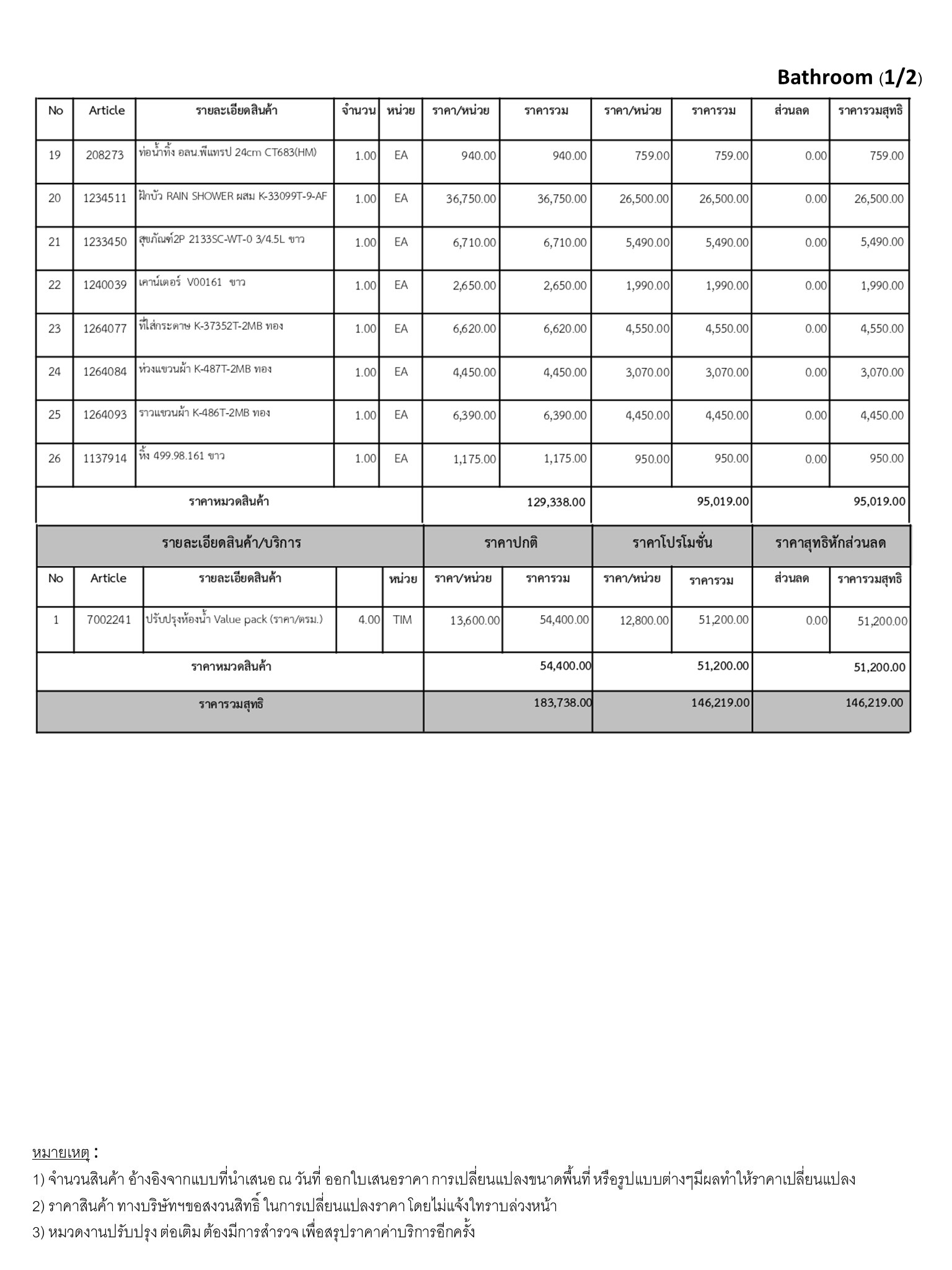 Bathroom (1/2)

| No | Article | รายละเอียดสินค้า | จำนวน | หน่วย | ราคา/หน่วย | ราคารวม | ราคา/หน่วย | ราคารวม | ส่วนลด | ราคารวมสุทธิ |
|---|---|---|---|---|---|---|---|---|---|---|
| 19 | 208273 | ท่อน้ำทิ้ง อลน.พีแทรป 24cm CT683(HM) | 1.00 | EA | 940.00 | 940.00 | 759.00 | 759.00 | 0.00 | 759.00 |
| 20 | 1234511 | ฝักบัว RAIN SHOWER ผสม K-33099T-9-AF | 1.00 | EA | 36,750.00 | 36,750.00 | 26,500.00 | 26,500.00 | 0.00 | 26,500.00 |
| 21 | 1233450 | สุขภัณฑ์2P 2133SC-WT-0 3/4.5L ขาว | 1.00 | EA | 6,710.00 | 6,710.00 | 5,490.00 | 5,490.00 | 0.00 | 5,490.00 |
| 22 | 1240039 | เคาน์เตอร์ V00161 ขาว | 1.00 | EA | 2,650.00 | 2,650.00 | 1,990.00 | 1,990.00 | 0.00 | 1,990.00 |
| 23 | 1264077 | ที่ใส่กระดาษ K-37352T-2MB ทอง | 1.00 | EA | 6,620.00 | 6,620.00 | 4,550.00 | 4,550.00 | 0.00 | 4,550.00 |
| 24 | 1264084 | ห่วงแขวนผ้า K-487T-2MB ทอง | 1.00 | EA | 4,450.00 | 4,450.00 | 3,070.00 | 3,070.00 | 0.00 | 3,070.00 |
| 25 | 1264093 | ราวแขวนผ้า K-486T-2MB ทอง | 1.00 | EA | 6,390.00 | 6,390.00 | 4,450.00 | 4,450.00 | 0.00 | 4,450.00 |
| 26 | 1137914 | หิ้ง 499.98.161 ขาว | 1.00 | EA | 1,175.00 | 1,175.00 | 950.00 | 950.00 | 0.00 | 950.00 |
| ราคาหมวดสินค้า | | | | | | 129,338.00 | | 95,019.00 | | 95,019.00 |

| รายละเอียดสินค้า/บริการ | | | | | ราคาปกติ | | ราคาโปรโมชั่น | | ราคาสุทธิหักส่วนลด | |
|---|---|---|---|---|---|---|---|---|---|---|
| No | Article | รายละเอียดสินค้า | | หน่วย | ราคา/หน่วย | ราคารวม | ราคา/หน่วย | ราคารวม | ส่วนลด | ราคารวมสุทธิ |
| 1 | 7002241 | ปรับปรุงห้องน้ำ Value pack (ราคา/ตรม.) | 4.00 | TIM | 13,600.00 | 54,400.00 | 12,800.00 | 51,200.00 | 0.00 | 51,200.00 |
| ราคาหมวดสินค้า | | | | | | 54,400.00 | | 51,200.00 | | 51,200.00 |
| ราคารวมสุทธิ | | | | | | 183,738.00 | | 146,219.00 | | 146,219.00 |

หมายเหตุ :
1) จำนวนสินค้า อ้างอิงจากแบบที่นำเสนอ ณ วันที่ ออกใบเสนอราคา การเปลี่ยนแปลงขนาดพื้นที่ หรือรูปแบบต่างๆมีผลทำให้ราคาเปลี่ยนแปลง
2) ราคาสินค้า ทางบริษัทฯขอสงวนสิทธิ์ ในการเปลี่ยนแปลงราคา โดยไม่แจ้งให้ทราบล่วงหน้า
3) หมวดงานปรับปรุง ต่อเติม ต้องมีการสำรวจ เพื่อสรุปราคาค่าบริการอีกครั้ง